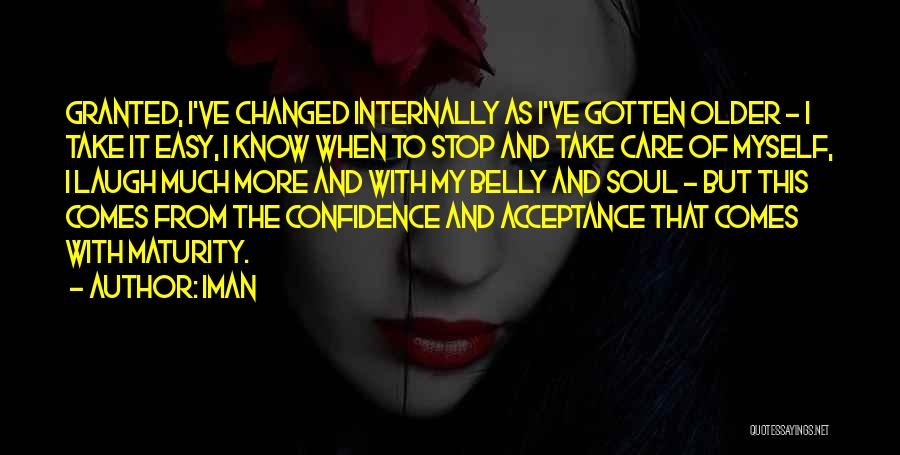 GRANTED, I'VE CHANGED INTERNALLY AS I'VE GOTTEN OLDER - I TAKE IT EASY, I KNOW WHEN TO STOP AND TAKE CARE OF MYSELF, I LAUGH MUCH MORE AND WITH MY BELLY AND SOUL - BUT THIS COMES FROM THE CONFIDENCE AND ACCEPTANCE THAT COMES WITH MATURITY.

- AUTHOR: IMAN

QUOTESSAYINGS.NET